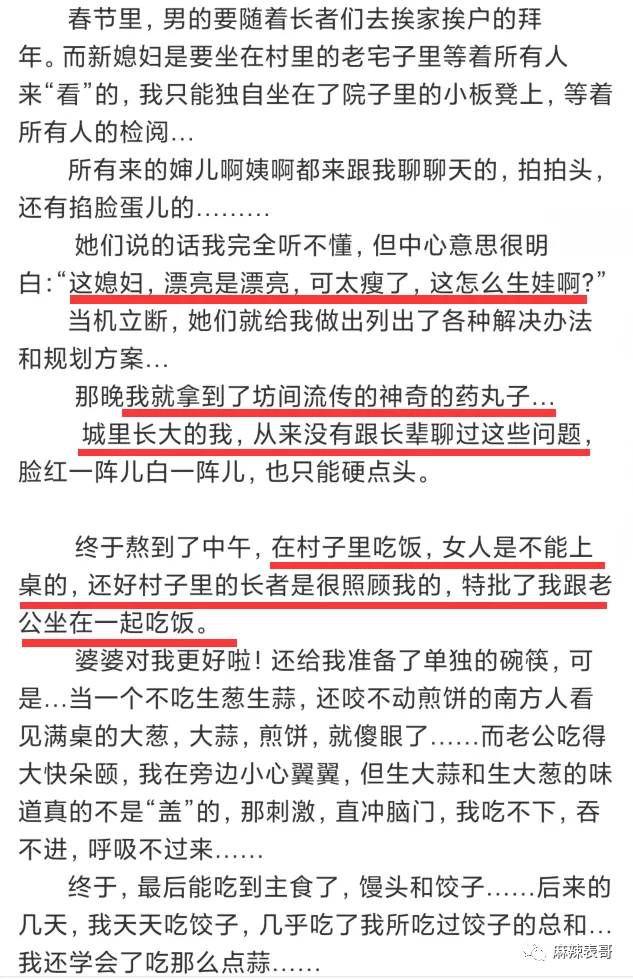 春节里，男的要随着长者们去挨家挨户的拜年。而新媳妇是要坐在村里的老宅子里等着所有人来“看”的，我只能独自坐在了院子里的小板凳上，等着所有人的检阅…

所有来的婶儿啊姨啊都来跟我聊聊天的，拍拍头，还有掐脸蛋儿的………

她们说的话我完全听不懂，但中心意思很明白：“这媳妇，漂亮是漂亮，可太瘦了，这怎么生娃啊?”当机立断，她们就给我做出列出了各种解决办法和规划方案…

那晚我就拿到了坊间流传的神奇的药丸子…

城里长大的我，从来没有跟长辈聊过这些问题，脸红一阵儿白一阵儿，也只能硬点头。

终于熬到了中午，在村子里吃饭，女人是不能上桌的，还好村子里的长者是很照顾我的，特批了我跟老公坐在一起吃饭。

婆婆对我更好啦！还给我准备了单独的碗筷，可是…当一个不吃生葱生蒜，还咬不动煎饼的南方人看见满桌的大葱，大蒜，煎饼，就傻眼了……而老公吃得大快朵颐，我在旁边小心翼翼，但生大蒜和生大葱的味道真的不是“盖”的，那刺激，直冲脑门，我吃不下，吞不进，呼吸不过来……

终于，最后能吃到主食了，馒头和饺子……后来的几天，我天天吃饺子，几乎吃了我所吃过饺子的总和…我还学会了吃那么点蒜……

麻辣表哥